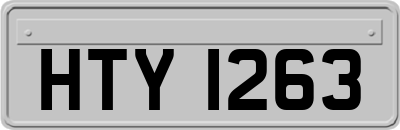 HTY 1263